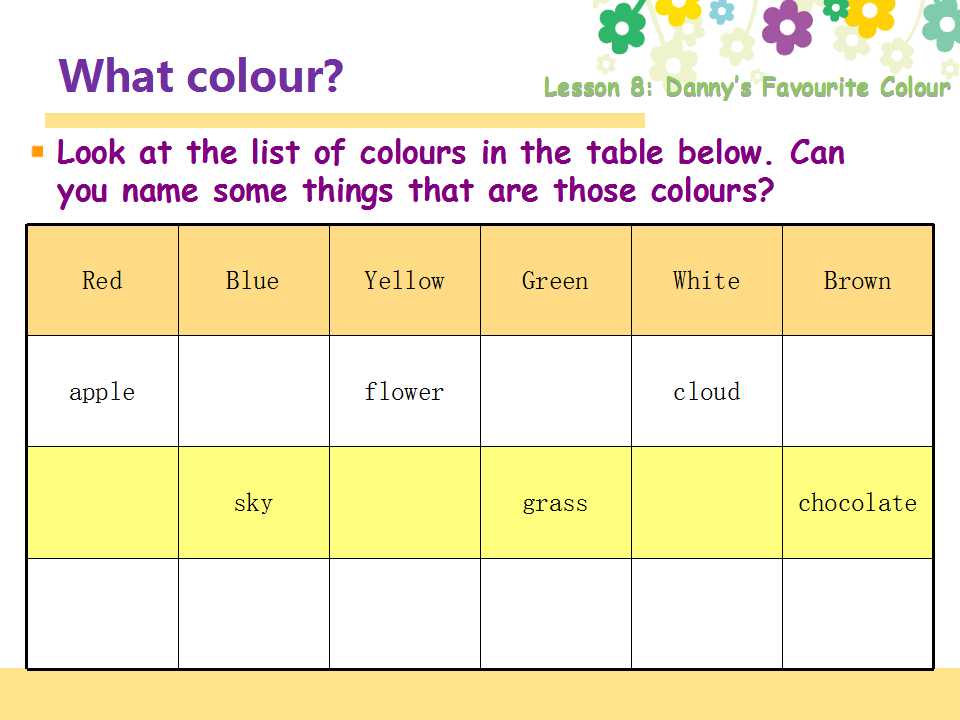 What colour?

Lesson 8: Danny's Favourite Colour

• Look at the list of colours in the table below. Can you name some things that are those colours?

| Red | Blue | Yellow | Green | White | Brown |
|---|---|---|---|---|---|
| apple |  | flower |  | cloud |  |
|  | sky |  | grass |  | chocolate |
|  |  |  |  |  |  |